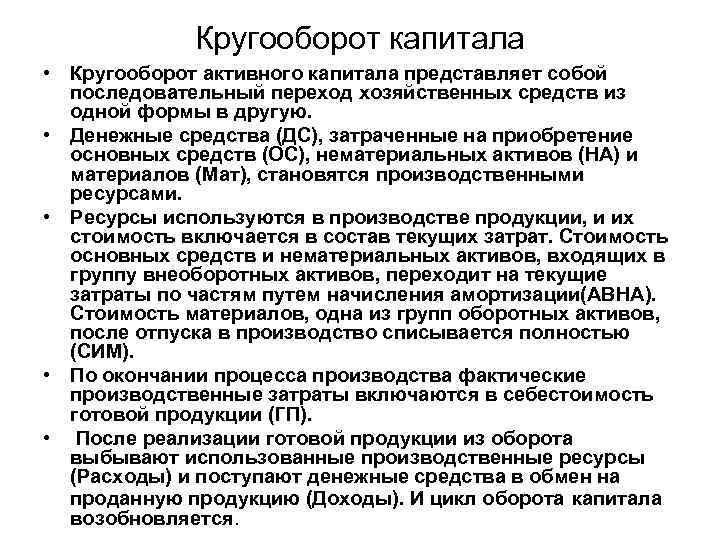 Кругооборот капитала

• Кругооборот активного капитала представляет собой последовательный переход хозяйственных средств из одной формы в другую.

• Денежные средства (ДС), затраченные на приобретение основных средств (ОС), нематериальных активов (НА) и материалов (Мат), становятся производственными ресурсами.

• Ресурсы используются в производстве продукции, и их стоимость включается в состав текущих затрат. Стоимость основных средств и нематериальных активов, входящих в группу внеоборотных активов, переходит на текущие затраты по частям путем начисления амортизации(АВНА). Стоимость материалов, одна из групп оборотных активов, после отпуска в производство списывается полностью (СИМ).

• По окончании процесса производства фактические производственные затраты включаются в себестоимость готовой продукции (ГП).

• После реализации готовой продукции из оборота выбывают использованные производственные ресурсы (Расходы) и поступают денежные средства в обмен на проданную продукцию (Доходы). И цикл оборота капитала возобновляется.